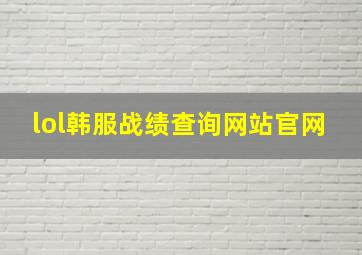 lol韩服战绩查询网站官网